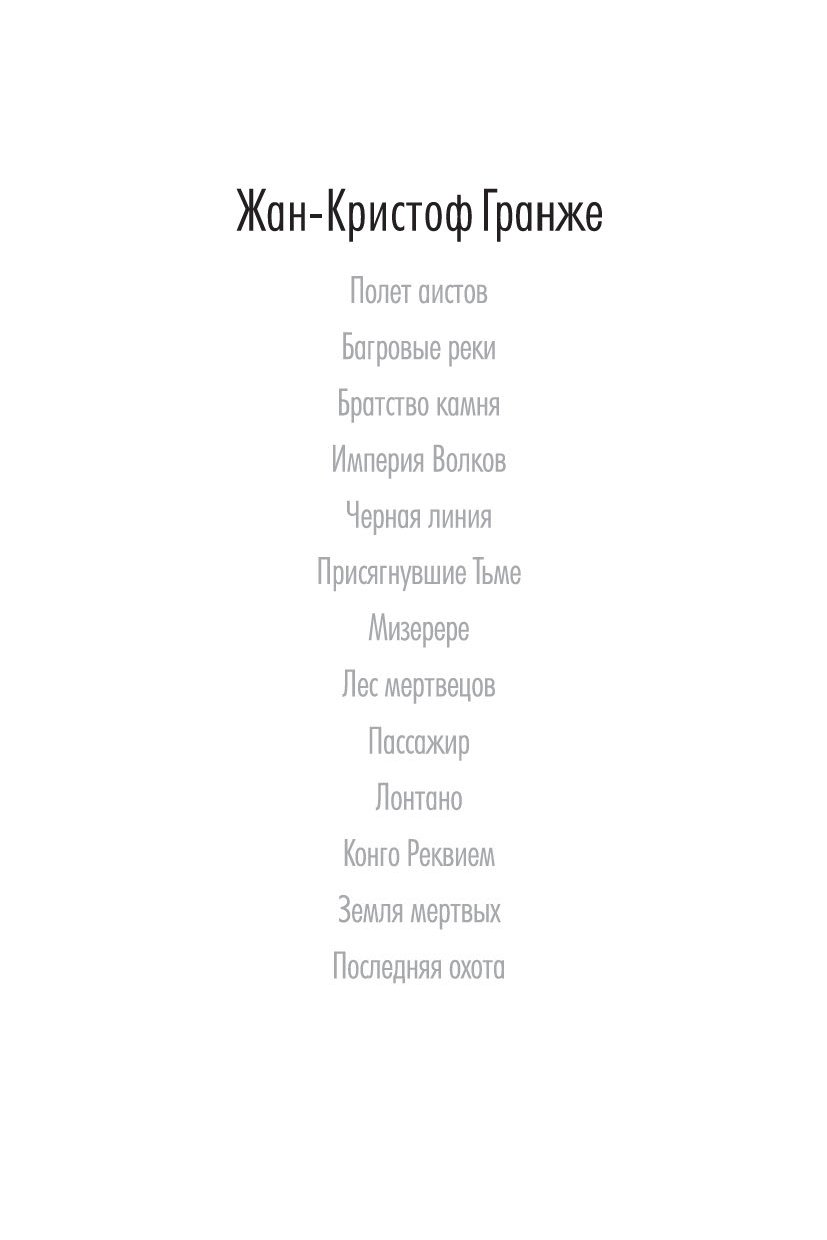 Жан-Кристоф Гранже

Полет аистов

Багровые реки

Братство камня

Империя Волков

Черная линия

Присягнувшие Тьме

Мизерере

Лес мертвецов

Пассажир

Лонтано

Конго Реквием

Земля мертвых

Последняя охота